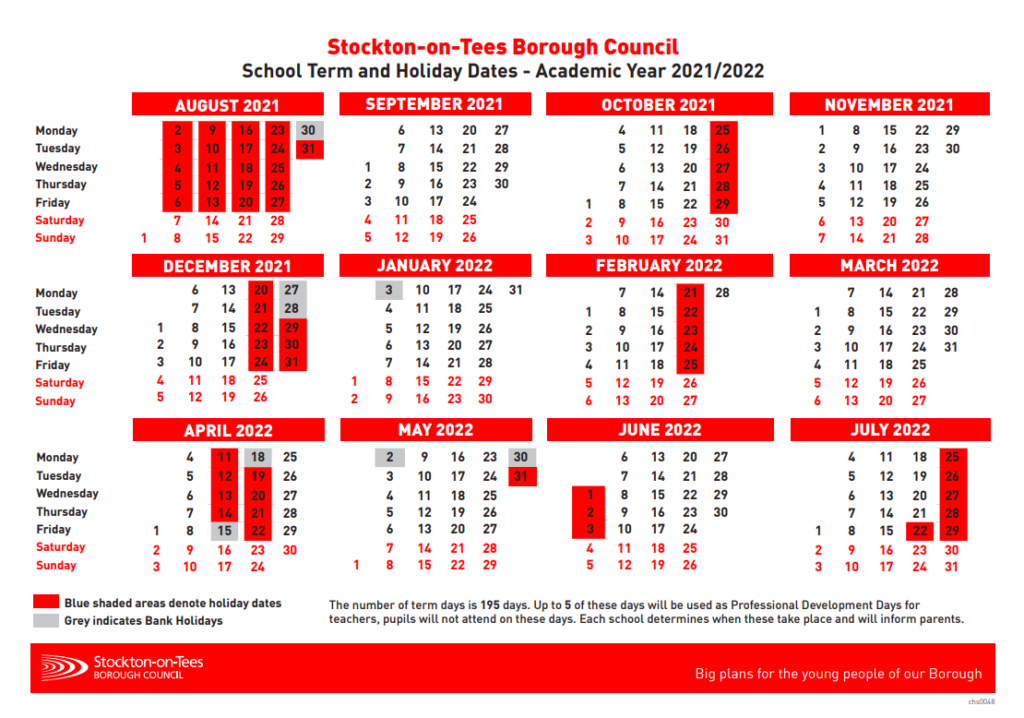 Stockton-on-Tees Borough Council
School Term and Holiday Dates - Academic Year 2021/2022

AUGUST 2021

| | | | | | | |
|---|---|---|---|---|---|---|
| Monday | | 2 | 9 | 16 | 23 | 30 |
| Tuesday | | 3 | 10 | 17 | 24 | 31 |
| Wednesday | | 4 | 11 | 18 | 25 | |
| Thursday | | 5 | 12 | 19 | 26 | |
| Friday | | 6 | 13 | 20 | 27 | |
| Saturday | | 7 | 14 | 21 | 28 | |
| Sunday | 1 | 8 | 15 | 22 | 29 | |

SEPTEMBER 2021

| | | | | |
|---|---|---|---|---|
| | 6 | 13 | 20 | 27 |
| | 7 | 14 | 21 | 28 |
| 1 | 8 | 15 | 22 | 29 |
| 2 | 9 | 16 | 23 | 30 |
| 3 | 10 | 17 | 24 | |
| 4 | 11 | 18 | 25 | |
| 5 | 12 | 19 | 26 | |

OCTOBER 2021

| | | | | |
|---|---|---|---|---|
| | 4 | 11 | 18 | 25 |
| | 5 | 12 | 19 | 26 |
| | 6 | 13 | 20 | 27 |
| | 7 | 14 | 21 | 28 |
| 1 | 8 | 15 | 22 | 29 |
| 2 | 9 | 16 | 23 | 30 |
| 3 | 10 | 17 | 24 | 31 |

NOVEMBER 2021

| | | | | |
|---|---|---|---|---|
| 1 | 8 | 15 | 22 | 29 |
| 2 | 9 | 16 | 23 | 30 |
| 3 | 10 | 17 | 24 | |
| 4 | 11 | 18 | 25 | |
| 5 | 12 | 19 | 26 | |
| 6 | 13 | 20 | 27 | |
| 7 | 14 | 21 | 28 | |

DECEMBER 2021

| | | | | | |
|---|---|---|---|---|---|
| Monday | | 6 | 13 | 20 | 27 |
| Tuesday | | 7 | 14 | 21 | 28 |
| Wednesday | 1 | 8 | 15 | 22 | 29 |
| Thursday | 2 | 9 | 16 | 23 | 30 |
| Friday | 3 | 10 | 17 | 24 | 31 |
| Saturday | 4 | 11 | 18 | 25 | |
| Sunday | 5 | 12 | 19 | 26 | |

JANUARY 2022

| | | | | | |
|---|---|---|---|---|---|
| | 3 | 10 | 17 | 24 | 31 |
| | 4 | 11 | 18 | 25 | |
| | 5 | 12 | 19 | 26 | |
| | 6 | 13 | 20 | 27 | |
| | 7 | 14 | 21 | 28 | |
| 1 | 8 | 15 | 22 | 29 | |
| 2 | 9 | 16 | 23 | 30 | |

FEBRUARY 2022

| | | | | |
|---|---|---|---|---|
| | 7 | 14 | 21 | 28 |
| 1 | 8 | 15 | 22 | |
| 2 | 9 | 16 | 23 | |
| 3 | 10 | 17 | 24 | |
| 4 | 11 | 18 | 25 | |
| 5 | 12 | 19 | 26 | |
| 6 | 13 | 20 | 27 | |

MARCH 2022

| | | | | |
|---|---|---|---|---|
| | 7 | 14 | 21 | 28 |
| 1 | 8 | 15 | 22 | 29 |
| 2 | 9 | 16 | 23 | 30 |
| 3 | 10 | 17 | 24 | 31 |
| 4 | 11 | 18 | 25 | |
| 5 | 12 | 19 | 26 | |
| 6 | 13 | 20 | 27 | |

APRIL 2022

| | | | | | |
|---|---|---|---|---|---|
| Monday | | 4 | 11 | 18 | 25 |
| Tuesday | | 5 | 12 | 19 | 26 |
| Wednesday | | 6 | 13 | 20 | 27 |
| Thursday | | 7 | 14 | 21 | 28 |
| Friday | 1 | 8 | 15 | 22 | 29 |
| Saturday | 2 | 9 | 16 | 23 | 30 |
| Sunday | 3 | 10 | 17 | 24 | |

MAY 2022

| | | | | | |
|---|---|---|---|---|---|
| | 2 | 9 | 16 | 23 | 30 |
| | 3 | 10 | 17 | 24 | 31 |
| | 4 | 11 | 18 | 25 | |
| | 5 | 12 | 19 | 26 | |
| | 6 | 13 | 20 | 27 | |
| | 7 | 14 | 21 | 28 | |
| 1 | 8 | 15 | 22 | 29 | |

JUNE 2022

| | | | | |
|---|---|---|---|---|
| | 6 | 13 | 20 | 27 |
| | 7 | 14 | 21 | 28 |
| 1 | 8 | 15 | 22 | 29 |
| 2 | 9 | 16 | 23 | 30 |
| 3 | 10 | 17 | 24 | |
| 4 | 11 | 18 | 25 | |
| 5 | 12 | 19 | 26 | |

JULY 2022

| | | | | |
|---|---|---|---|---|
| | 4 | 11 | 18 | 25 |
| | 5 | 12 | 19 | 26 |
| | 6 | 13 | 20 | 27 |
| | 7 | 14 | 21 | 28 |
| 1 | 8 | 15 | 22 | 29 |
| 2 | 9 | 16 | 23 | 30 |
| 3 | 10 | 17 | 24 | 31 |

Blue shaded areas denote holiday dates
Grey indicates Bank Holidays

The number of term days is 195 days. Up to 5 of these days will be used as Professional Development Days for teachers, pupils will not attend on these days. Each school determines when these take place and will inform parents.

Stockton-on-Tees BOROUGH COUNCIL

Big plans for the young people of our Borough

chs0048